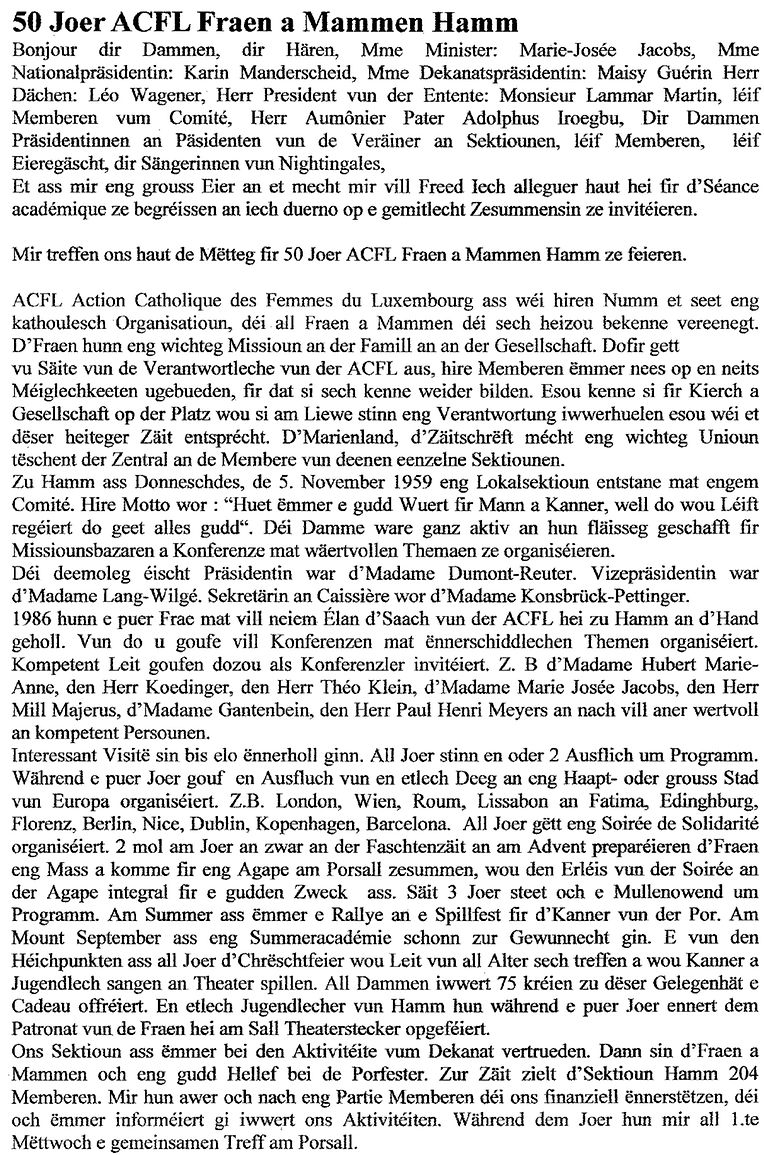 50 Joer ACFL Fraen a Mammen Hamm

Bonjour dir Dammen, dir Hären, Mme Minister: Marie-Josée Jacobs, Mme Nationalpräsidentin: Karin Manderscheid, Mme Dekanatspräsidentin: Maisy Guérin Herr Dächen: Léo Wagener, Herr President vun der Entente: Monsieur Lammar Martin, léif Memberen vum Comité, Herr Aumônier Pater Adolphus Iroegbu, Dir Dammen Präsidentinnen an Päsidenten vun de Veräiner an Sektiounen, léif Memberen, léif Eieregäscht, dir Sängerinnen vun Nightingales,
Et ass mir eng grouss Eier an et mecht mir vill Freed Iech alleguer haut hei fir d'Séance académique ze begréissen an iech duerno op e gemitlecht Zesummensin ze invitéieren.

Mir treffen ons haut de Mëtteg fir 50 Joer ACFL Fraen a Mammen Hamm ze feieren.

ACFL Action Catholique des Femmes du Luxembourg ass wéi hiren Numm et seet eng kathoulesch Organisatioun, déi all Fraen a Mammen déi sech heizou bekenne vereenegt. D'Fraen hunn eng wichteg Missioun an der Famill an an der Gesellschaft. Dofir gett vu Säite vun de Verantwortleche vun der ACFL aus, hire Memberen ëmmer nees op en neits Méiglechkeeten ugebueden, fir dat si sech kenne weider bilden. Esou kenne si fir Kierch a Gesellschaft op der Platz wou si am Liewe stinn eng Verantwortung iwwerhuelen esou wéi et dëser heiteger Zäit entsprécht. D'Marienland, d'Zäitschrëft mécht eng wichteg Unioun tëschent der Zentral an de Membere vun deenen eenzelne Sektiounen.
Zu Hamm ass Donneschdes, de 5. November 1959 eng Lokalsektioun entstane mat engem Comité. Hire Motto wor : "Huet ëmmer e gudd Wuert fir Mann a Kanner, well do wou Léift regéiert do geet alles gudd". Déi Damme ware ganz aktiv an hun fläisseg geschafft fir Missiounsbazaren a Konferenze mat wäertvollen Themaen ze organiséieren.
Déi deemoleg éischt Präsidentin war d'Madame Dumont-Reuter. Vizepräsidentin war d'Madame Lang-Wilgé. Sekretärin an Caissière wor d'Madame Konsbrück-Pettinger.
1986 hunn e puer Frae mat vill neiem Élan d'Saach vun der ACFL hei zu Hamm an d'Hand geholl. Vun do u goufe vill Konferenzen mat ënnerschiddlechen Themen organiséiert. Kompetent Leit goufen dozou als Konferenzler invitéiert. Z. B d'Madame Hubert Marie-Anne, den Herr Koedinger, den Herr Théo Klein, d'Madame Marie Josée Jacobs, den Herr Mill Majerus, d'Madame Gantenbein, den Herr Paul Henri Meyers an nach vill aner wertvoll an kompetent Persounen.
Interessant Visitë sin bis elo ënnerholl ginn. All Joer stinn en oder 2 Ausflich um Programm. Während e puer Joer gouf en Ausfluch vun en etlech Deeg an eng Haapt- oder grouss Stad vun Europa organiséiert. Z.B. London, Wien, Roum, Lissabon an Fatima, Edinghburg, Florenz, Berlin, Nice, Dublin, Kopenhagen, Barcelona. All Joer gëtt eng Soirée de Solidarité organiséiert. 2 mol am Joer an zwar an der Faschtenzäit an am Advent preparéieren d'Fraen eng Mass a komme fir eng Agape am Porsall zesummen, wou den Erléis vun der Soirée an der Agape integral fir e gudden Zweck ass. Säit 3 Joer steet och e Mullenowend um Programm. Am Summer ass ëmmer e Rallye an e Spillfest fir d'Kanner vun der Por. Am Mount September ass eng Summeracadémie schonn zur Gewunnecht gin. E vun den Héichpunkten ass all Joer d'Chrëschtfeier wou Leit vun all Alter sech treffen a wou Kanner a Jugendlech sangen an Theater spillen. All Dammen iwwert 75 kréien zu dëser Gelegenhät e Cadeau offréiert. En etlech Jugendlecher vun Hamm hun während e puer Joer ennert dem Patronat vun de Fraen hei am Sall Theaterstecker opgeféiert.
Ons Sektioun ass ëmmer bei den Aktivitéite vum Dekanat vertrueden. Dann sin d'Fraen a Mammen och eng gudd Hellef bei de Porfester. Zur Zäit zielt d'Sektioun Hamm 204 Memberen. Mir hun awer och nach eng Partie Memberen déi ons finanziell ënnerstëtzen, déi och ëmmer informéiert gi iwwert ons Aktivitéiten. Während dem Joer hun mir all 1.te Mëttwoch e gemeinsamen Treff am Porsall.